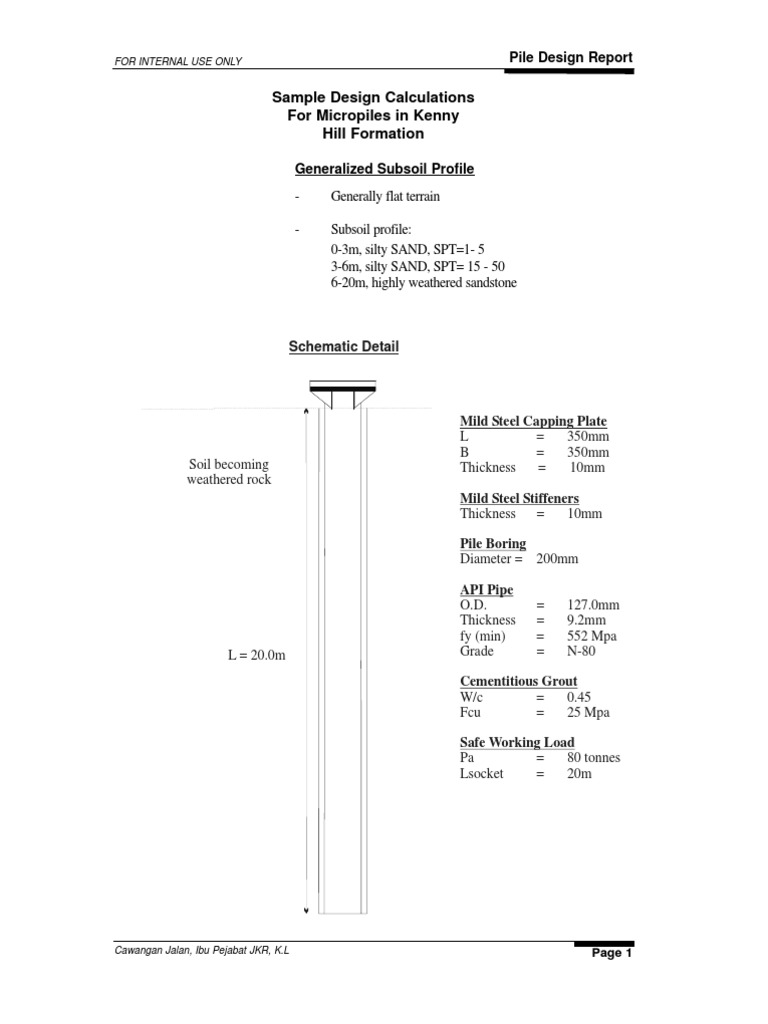 FOR INTERNAL USE ONLY

Pile Design Report

Sample Design Calculations
For Micropiles in Kenny
Hill Formation

Generalized Subsoil Profile

- Generally flat terrain

- Subsoil profile:
0-3m, silty SAND, SPT=1- 5
3-6m, silty SAND, SPT= 15 - 50
6-20m, highly weathered sandstone

Schematic Detail

Soil becoming weathered rock

L = 20.0m

Mild Steel Capping Plate
L = 350mm
B = 350mm
Thickness = 10mm

Mild Steel Stiffeners
Thickness = 10mm

Pile Boring
Diameter = 200mm

API Pipe
O.D. = 127.0mm
Thickness = 9.2mm
fy (min) = 552 Mpa
Grade = N-80

Cementitious Grout
W/c = 0.45
Fcu = 25 Mpa

Safe Working Load
Pa = 80 tonnes
Lsocket = 20m

Cawangan Jalan, Ibu Pejabat JKR, K.L

Page 1